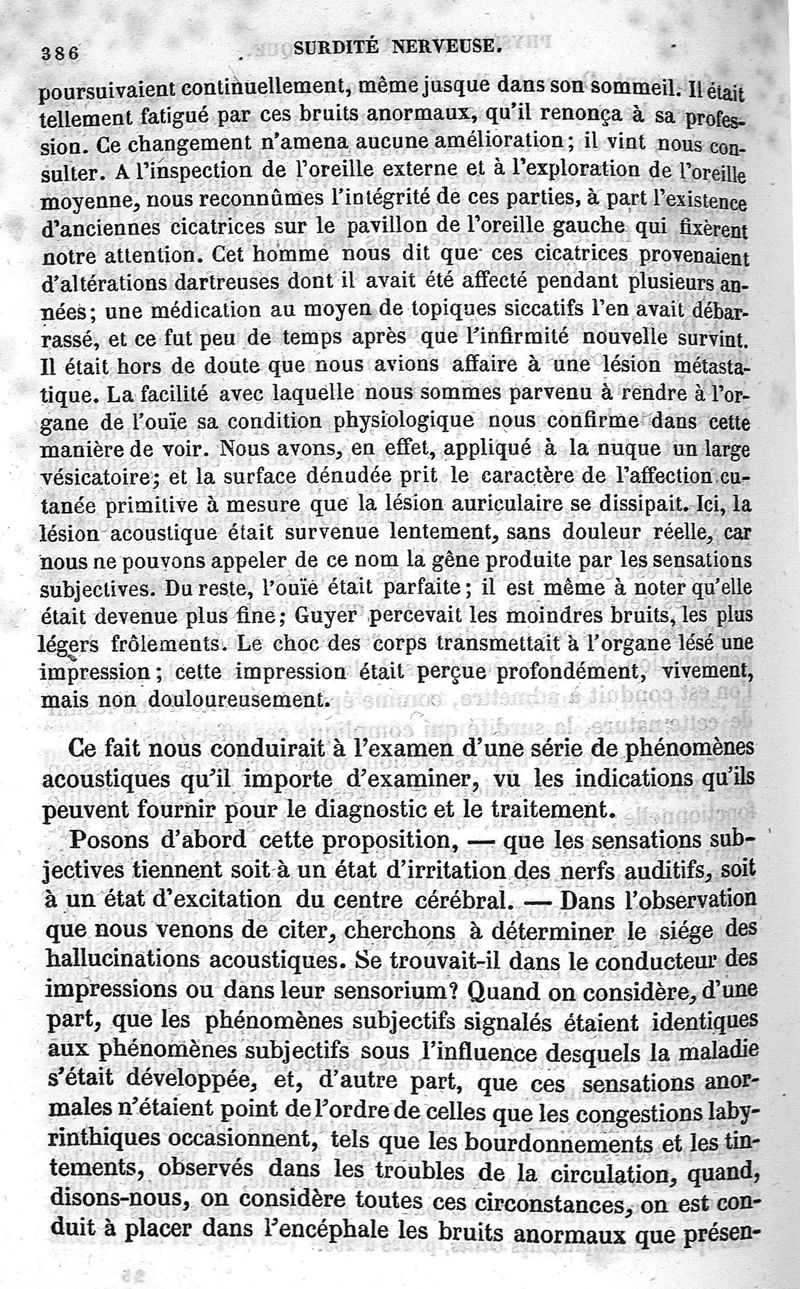 386 SURDITÉ NERVEUSE.

poursuivaient continuellement, même jusque dans son sommeil. Il était tellement fatigué par ces bruits anormaux, qu'il renonça à sa profession. Ce changement n'amena aucune amélioration; il vint nous consulter. A l'inspection de l'oreille externe et à l'exploration de l'oreille moyenne, nous reconnûmes l'intégrité de ces parties, à part l'existence d'anciennes cicatrices sur le pavillon de l'oreille gauche qui fixèrent notre attention. Cet homme nous dit que ces cicatrices provenaient d'altérations dartreuses dont il avait été affecté pendant plusieurs années; une médication au moyen de topiques siccatifs l'en avait débarrassé, et ce fut peu de temps après que l'infirmité nouvelle survint. Il était hors de doute que nous avions affaire à une lésion métastatique. La facilité avec laquelle nous sommes parvenu à rendre à l'organe de l'ouïe sa condition physiologique nous confirme dans cette manière de voir. Nous avons, en effet, appliqué à la nuque un large vésicatoire; et la surface dénudée prit le caractère de l'affection cutanée primitive à mesure que la lésion auriculaire se dissipait. Ici, la lésion acoustique était survenue lentement, sans douleur réelle, car nous ne pouvons appeler de ce nom la gêne produite par les sensations subjectives. Du reste, l'ouïe était parfaite; il est même à noter qu'elle était devenue plus fine; Guyer percevait les moindres bruits, les plus légers frôlements. Le choc des corps transmettait à l'organe lésé une impression; cette impression était perçue profondément, vivement, mais non douloureusement.

Ce fait nous conduirait à l'examen d'une série de phénomènes acoustiques qu'il importe d'examiner, vu les indications qu'ils peuvent fournir pour le diagnostic et le traitement.

Posons d'abord cette proposition, — que les sensations subjectives tiennent soit à un état d'irritation des nerfs auditifs, soit à un état d'excitation du centre cérébral. — Dans l'observation que nous venons de citer, cherchons à déterminer le siége des hallucinations acoustiques. Se trouvait-il dans le conducteur des impressions ou dans leur sensorium? Quand on considère, d'une part, que les phénomènes subjectifs signalés étaient identiques aux phénomènes subjectifs sous l'influence desquels la maladie s'était développée, et, d'autre part, que ces sensations anormales n'étaient point de l'ordre de celles que les congestions labyrinthiques occasionnent, tels que les bourdonnements et les tintements, observés dans les troubles de la circulation, quand, disons-nous, on considère toutes ces circonstances, on est conduit à placer dans l'encéphale les bruits anormaux que présen-